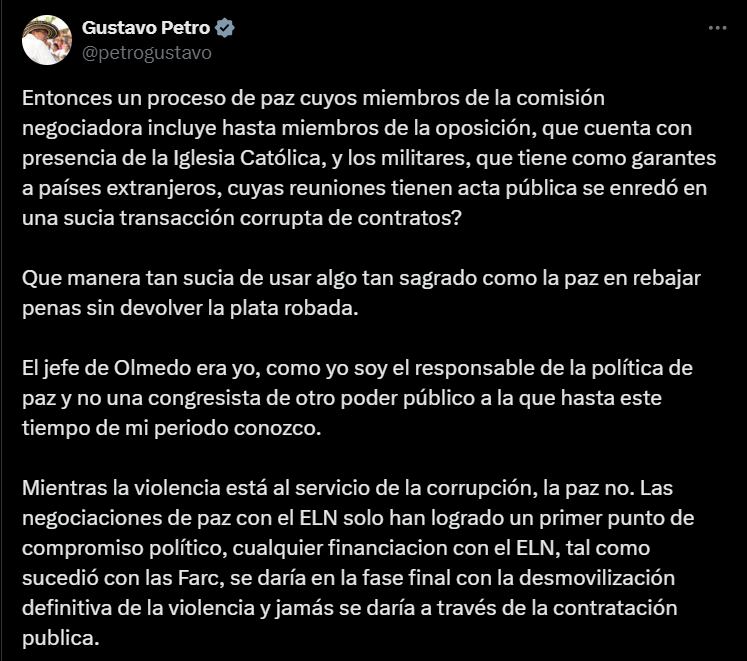 Gustavo Petro
@petrogustavo

Entonces un proceso de paz cuyos miembros de la comisión negociadora incluye hasta miembros de la oposición, que cuenta con presencia de la Iglesia Católica, y los militares, que tiene como garantes a países extranjeros, cuyas reuniones tienen acta pública se enredó en una sucia transacción corrupta de contratos?

Que manera tan sucia de usar algo tan sagrado como la paz en rebajar penas sin devolver la plata robada.

El jefe de Olmedo era yo, como yo soy el responsable de la política de paz y no una congresista de otro poder público a la que hasta este tiempo de mi periodo conozco.

Mientras la violencia está al servicio de la corrupción, la paz no. Las negociaciones de paz con el ELN solo han logrado un primer punto de compromiso político, cualquier financiacion con el ELN, tal como sucedió con las Farc, se daría en la fase final con la desmovilización definitiva de la violencia y jamás se daría a través de la contratación publica.